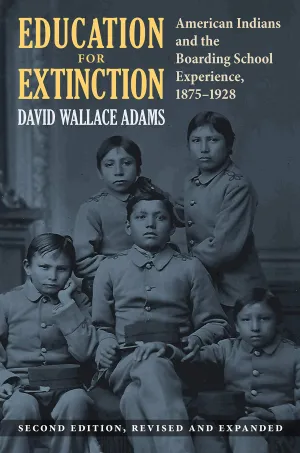 EDUCATION
FOR
EXTINCTION

American Indians and the Boarding School Experience, 1875–1928

DAVID WALLACE ADAMS

SECOND EDITION, REVISED AND EXPANDED